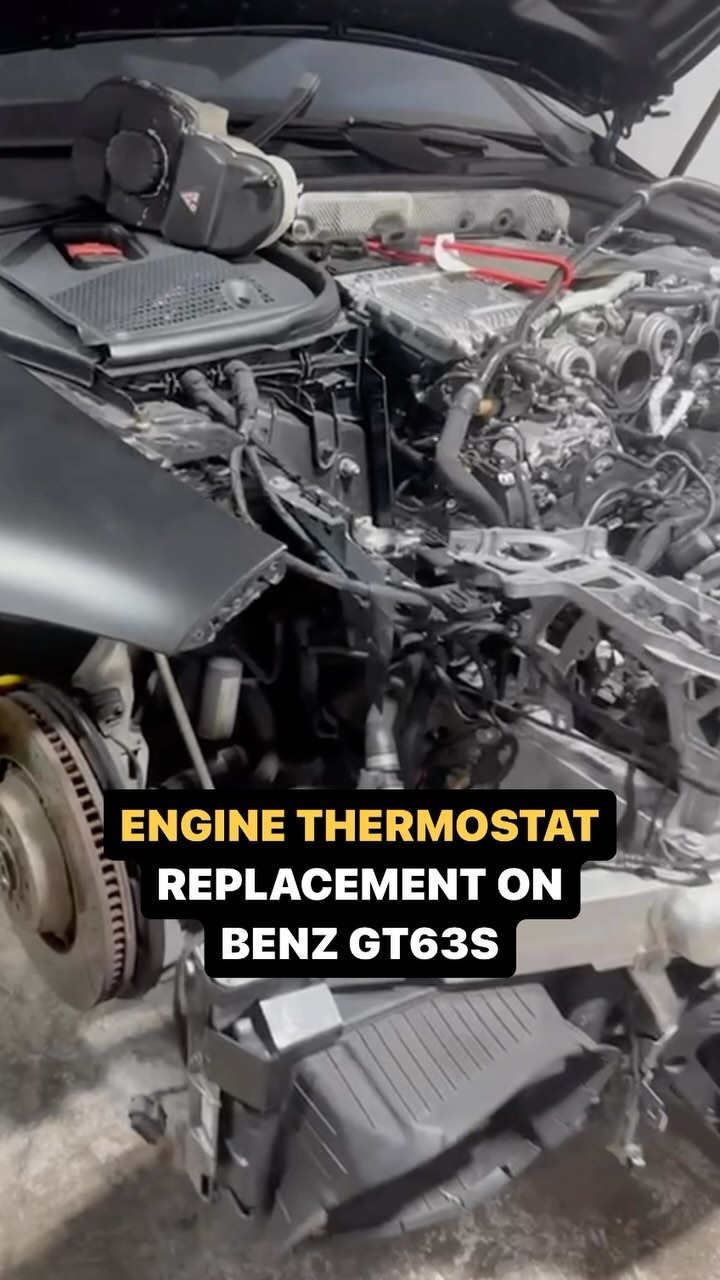 ENGINE THERMOSTAT
REPLACEMENT ON
BENZ GT63S